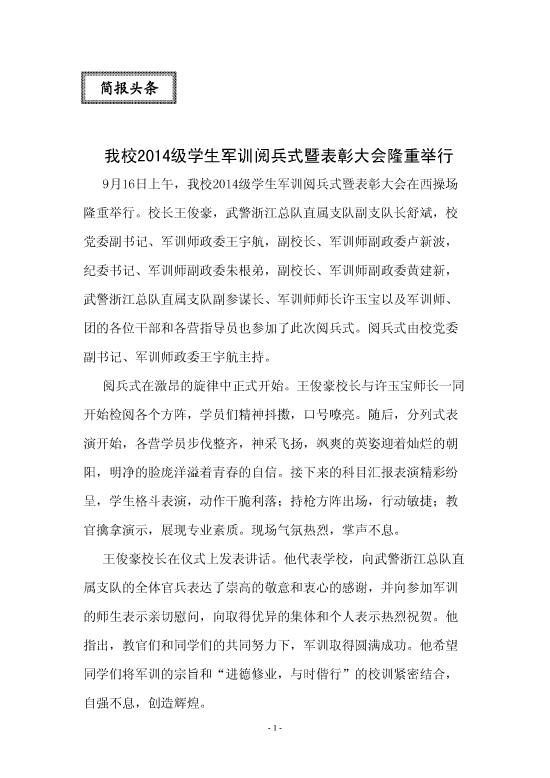 简报头条

我校2014级学生军训阅兵式暨表彰大会隆重举行

9月16日上午，我校2014级学生军训阅兵式暨表彰大会在西操场隆重举行。校长王俊豪，武警浙江总队直属支队副支队长舒斌，校党委副书记、军训师政委王宇航，副校长、军训师副政委卢新波，纪委书记、军训师副政委朱根弟，副校长、军训师副政委黄建新，武警浙江总队直属支队副参谋长、军训师师长许玉宝以及军训师、团的各位干部和各营指导员也参加了此次阅兵式。阅兵式由校党委副书记、军训师政委王宇航主持。

阅兵式在激昂的旋律中正式开始。王俊豪校长与许玉宝师长一同开始检阅各个方阵，学员们精神抖擞，口号嘹亮。随后，分列式表演开始，各营学员步伐整齐，神采飞扬，飒爽的英姿迎着灿烂的朝阳，明净的脸庞洋溢着青春的自信。接下来的科目汇报表演精彩纷呈，学生格斗表演，动作干脆利落；持枪方阵出场，行动敏捷；教官擒拿演示，展现专业素质。现场气氛热烈，掌声不息。

王俊豪校长在仪式上发表讲话。他代表学校，向武警浙江总队直属支队的全体官兵表达了崇高的敬意和衷心的感谢，并向参加军训的师生表示亲切慰问，向取得优异的集体和个人表示热烈祝贺。他指出，教官们和同学们的共同努力下，军训取得圆满成功。他希望同学们将军训的宗旨和“进德修业，与时偕行”的校训紧密结合，自强不息，创造辉煌。

- 1 -